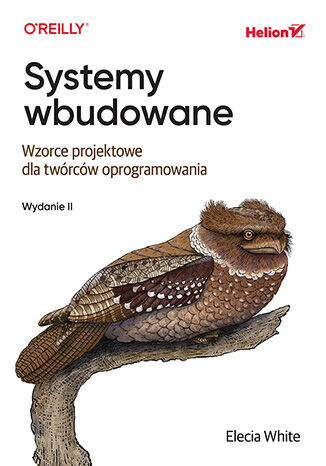 O'REILLY®

Helion

Systemy wbudowane

Wzorce projektowe dla twórców oprogramowania

Wydanie II

Elecia White